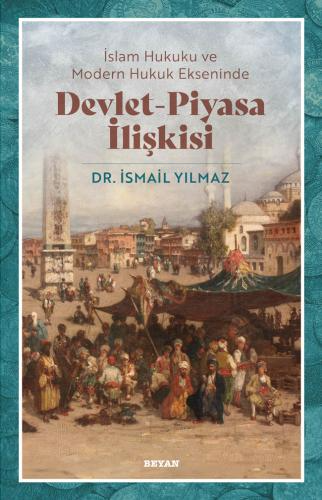 İslam Hukuku ve
Modern Hukuk Ekseninde

Devlet-Piyasa
İlişkisi

DR. İSMAİL YILMAZ

BEYAN